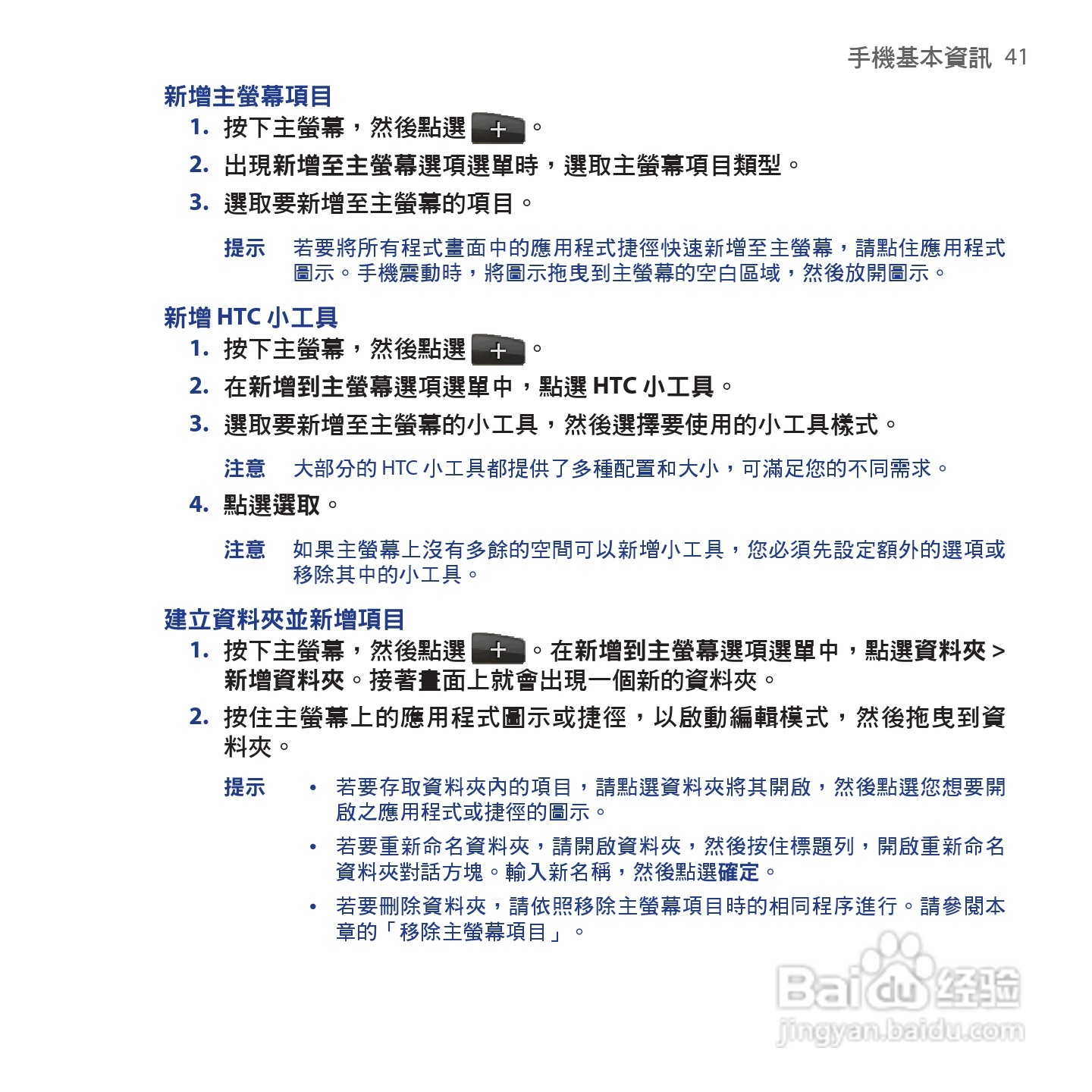 手機基本資訊 41

新增主螢幕項目

1. 按下主螢幕，然後點選 + 。

2. 出現新增至主螢幕選項選單時，選取主螢幕項目類型。

3. 選取要新增至主螢幕的項目。

提示 若要將所有程式畫面中的應用程式捷徑快速新增至主螢幕，請點住應用程式圖示。手機震動時，將圖示拖曳到主螢幕的空白區域，然後放開圖示。

新增 HTC 小工具

1. 按下主螢幕，然後點選 + 。

2. 在新增到主螢幕選項選單中，點選 HTC 小工具。

3. 選取要新增至主螢幕的小工具，然後選擇要使用的小工具樣式。

注意 大部分的 HTC 小工具都提供了多種配置和大小，可滿足您的不同需求。

4. 點選選取。

注意 如果主螢幕上沒有多餘的空間可以新增小工具，您必須先設定額外的選項或移除其中的小工具。

建立資料夾並新增項目

1. 按下主螢幕，然後點選 + 。在新增到主螢幕選項選單中，點選資料夾 > 新增資料夾。接著畫面上就會出現一個新的資料夾。

2. 按住主螢幕上的應用程式圖示或捷徑，以啟動編輯模式，然後拖曳到資料夾。

提示 • 若要存取資料夾內的項目，請點選資料夾將其開啟，然後點選您想要開啟之應用程式或捷徑的圖示。

• 若要重新命名資料夾，請開啟資料夾，然後按住標題列，開啟重新命名資料夾對話方塊。輸入新名稱，然後點選確定。

• 若要刪除資料夾，請依照移除主螢幕項目時的相同程序進行。請參閱本章的「移除主螢幕項目」。

Baidu 经验
jingyan.baidu.com